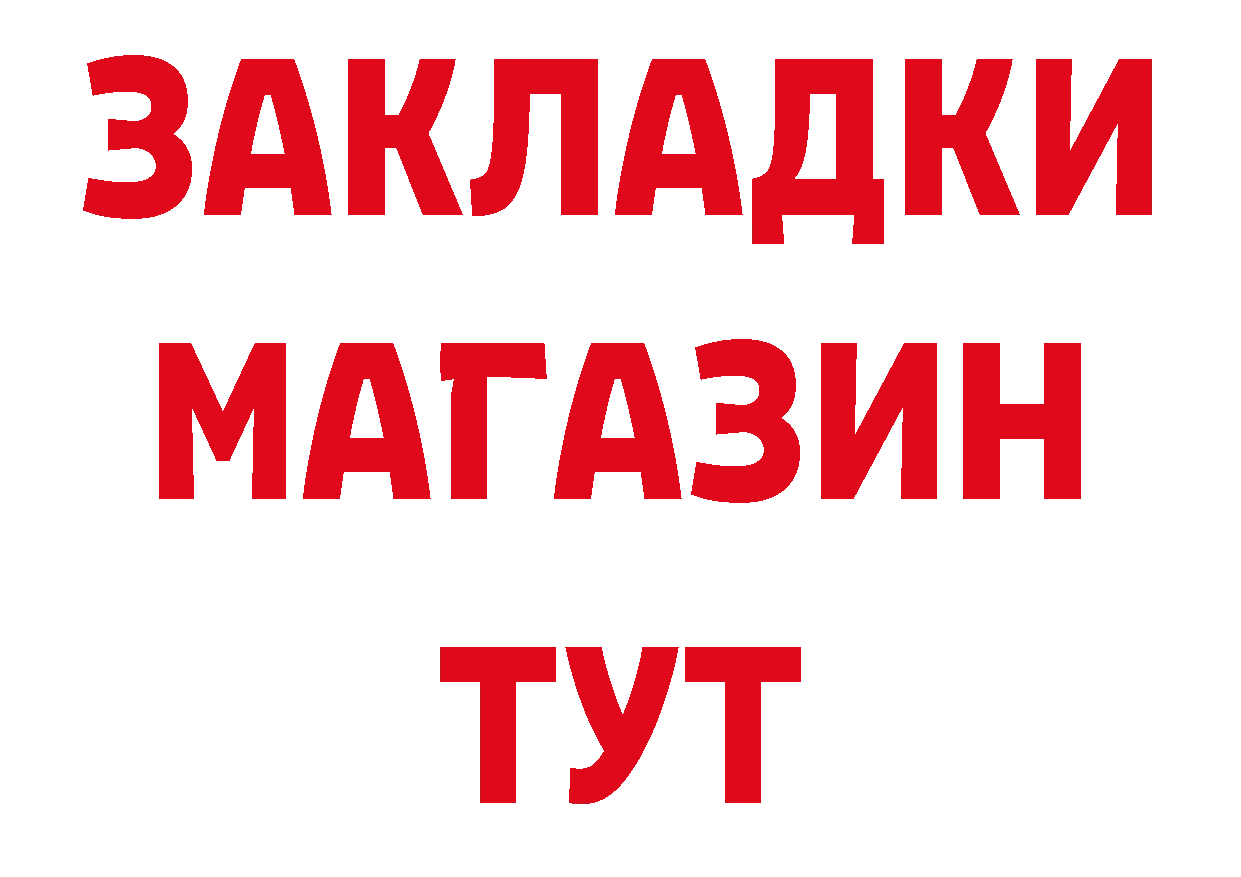 ЗАКЛАДКИ
МАГАЗИН
ТУТ